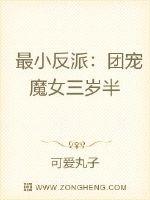 最小反派：团宠魔女三岁半

可爱丸子

WWW.ZONGHENG.COM